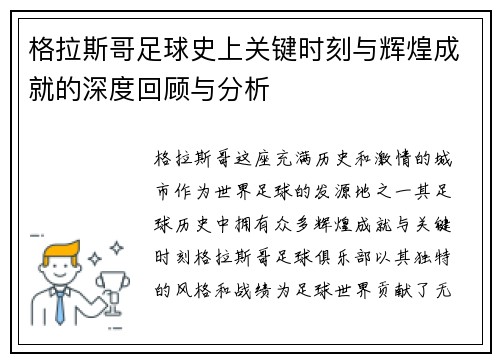 格拉斯哥足球史上关键时刻与辉煌成就的深度回顾与分析

格拉斯哥这座充满历史和激情的城市作为世界足球的发源地之一其足球历史中拥有众多辉煌成就与关键时刻格拉斯哥足球俱乐部以其独特的风格和战绩为足球世界贡献了无